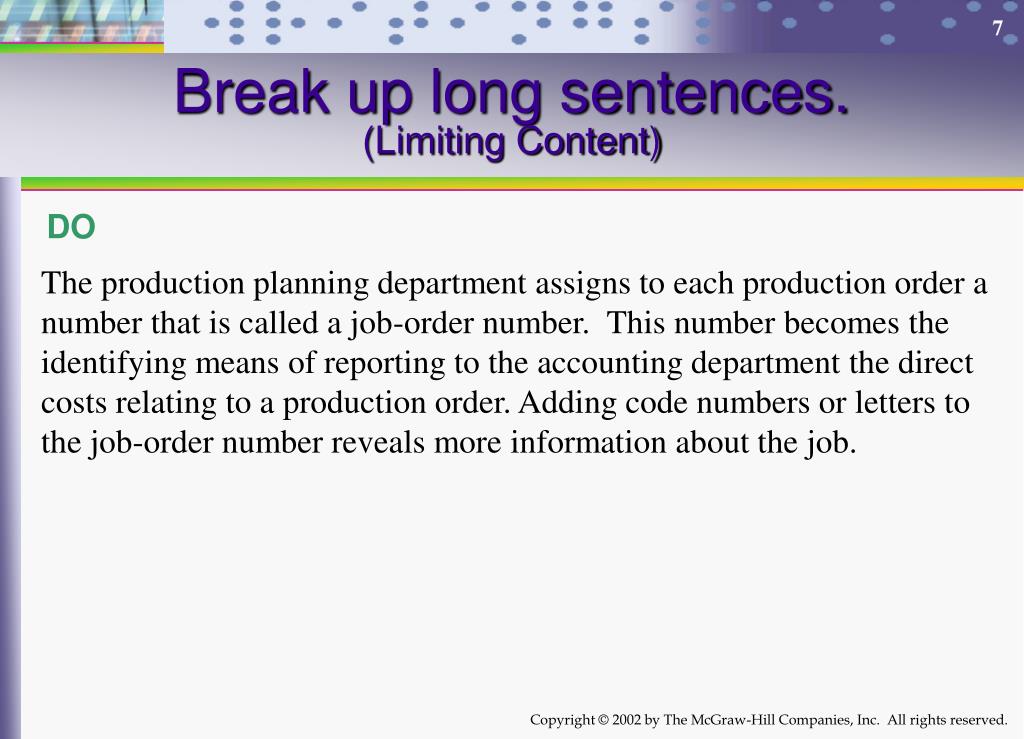 7

Break up long sentences.
(Limiting Content)

DO

The production planning department assigns to each production order a number that is called a job-order number. This number becomes the identifying means of reporting to the accounting department the direct costs relating to a production order. Adding code numbers or letters to the job-order number reveals more information about the job.

Copyright © 2002 by The McGraw-Hill Companies, Inc. All rights reserved.